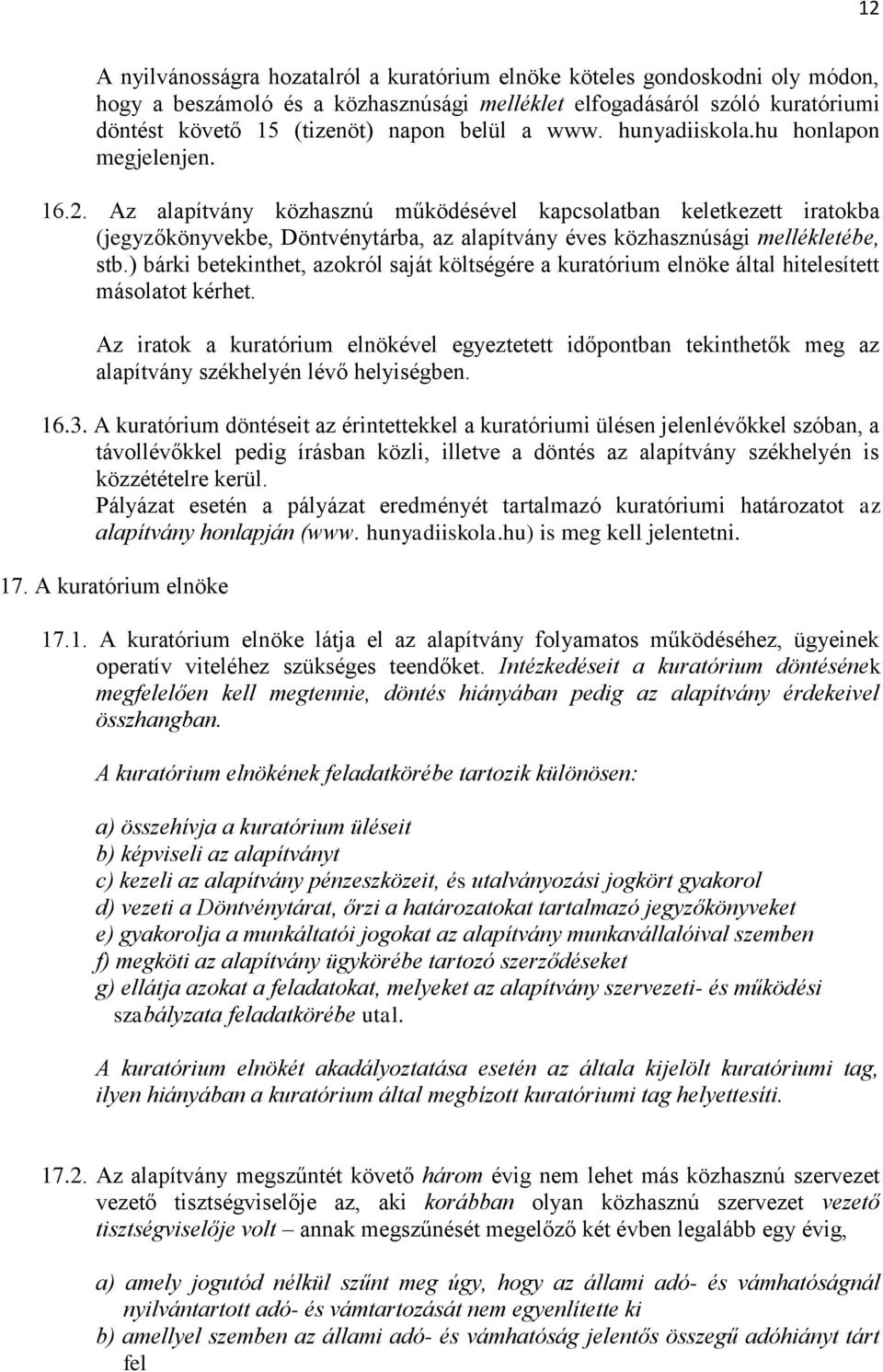 12

A nyilvánosságra hozatalról a kuratórium elnöke köteles gondoskodni oly módon, hogy a beszámoló és a közhasznúsági melléklet elfogadásáról szóló kuratóriumi döntést követő 15 (tizenöt) napon belül a www. hunyadiiskola.hu honlapon megjelenjen.

16.2. Az alapítvány közhasznú működésével kapcsolatban keletkezett iratokba (jegyzőkönyvekbe, Döntvénytárba, az alapítvány éves közhasznúsági mellékletébe, stb.) bárki betekinthet, azokról saját költségére a kuratórium elnöke által hitelesített másolatot kérhet.

Az iratok a kuratórium elnökével egyeztetett időpontban tekinthetők meg az alapítvány székhelyén lévő helyiségben.

16.3. A kuratórium döntéseit az érintettekkel a kuratóriumi ülésen jelenlévőkkel szóban, a távollévőkkel pedig írásban közli, illetve a döntés az alapítvány székhelyén is közzétételre kerül.
Pályázat esetén a pályázat eredményét tartalmazó kuratóriumi határozatot az alapítvány honlapján (www. hunyadiiskola.hu) is meg kell jelentetni.

17. A kuratórium elnöke

17.1. A kuratórium elnöke látja el az alapítvány folyamatos működéséhez, ügyeinek operatív viteléhez szükséges teendőket. Intézkedéseit a kuratórium döntésének megfelelően kell megtennie, döntés hiányában pedig az alapítvány érdekeivel összhangban.

A kuratórium elnökének feladatkörébe tartozik különösen:

a) összehívja a kuratórium üléseit
b) képviseli az alapítványt
c) kezeli az alapítvány pénzeszközeit, és utalványozási jogkört gyakorol
d) vezeti a Döntvénytárat, őrzi a határozatokat tartalmazó jegyzőkönyveket
e) gyakorolja a munkáltatói jogokat az alapítvány munkavállalóival szemben
f) megköti az alapítvány ügykörébe tartozó szerződéseket
g) ellátja azokat a feladatokat, melyeket az alapítvány szervezeti- és működési szabályzata feladatkörébe utal.

A kuratórium elnökét akadályoztatása esetén az általa kijelölt kuratóriumi tag, ilyen hiányában a kuratórium által megbízott kuratóriumi tag helyettesíti.

17.2. Az alapítvány megszűntét követő három évig nem lehet más közhasznú szervezet vezető tisztségviselője az, aki korábban olyan közhasznú szervezet vezető tisztségviselője volt – annak megszűnését megelőző két évben legalább egy évig,

a) amely jogutód nélkül szűnt meg úgy, hogy az állami adó- és vámhatóságnál nyilvántartott adó- és vámtartozását nem egyenlítette ki
b) amellyel szemben az állami adó- és vámhatóság jelentős összegű adóhiányt tárt fel